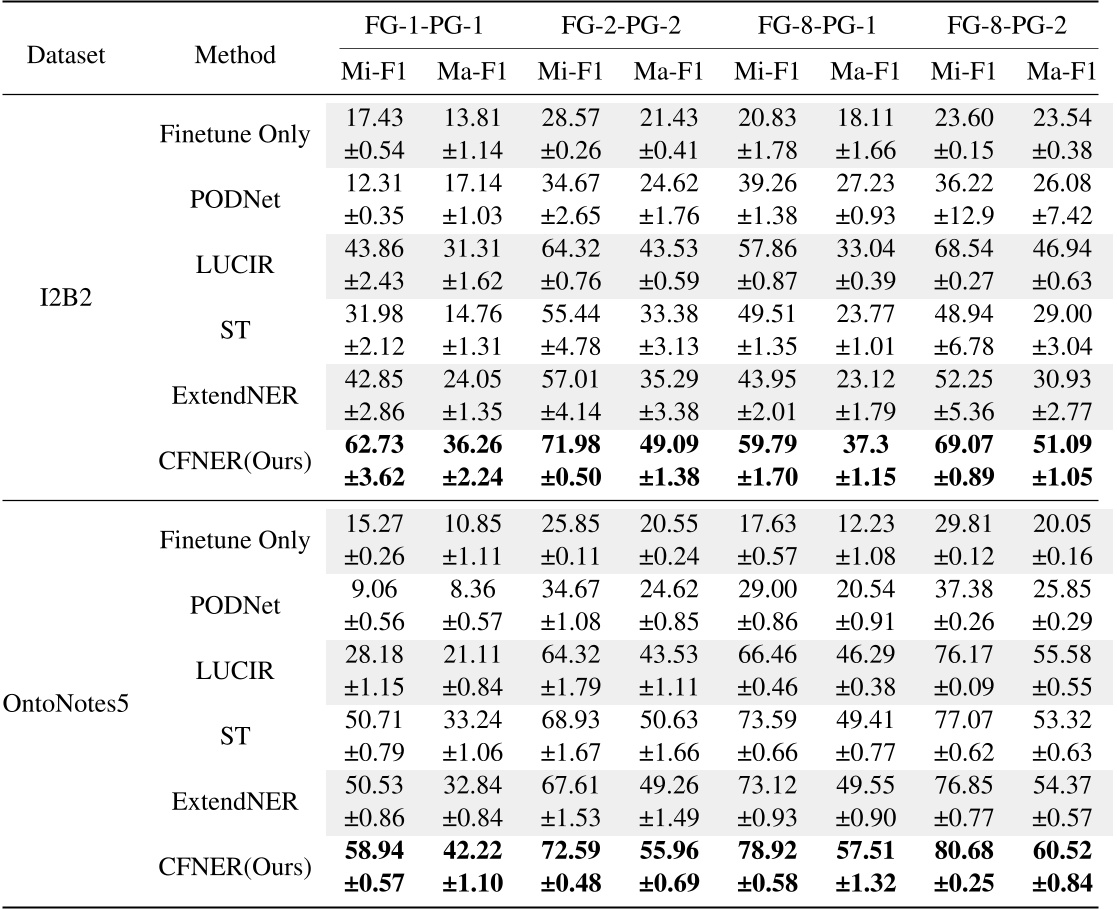 | Dataset | Method | FG-1-PG-1 Mi-F1 | FG-1-PG-1 Ma-F1 | FG-2-PG-2 Mi-F1 | FG-2-PG-2 Ma-F1 | FG-8-PG-1 Mi-F1 | FG-8-PG-1 Ma-F1 | FG-8-PG-2 Mi-F1 | FG-8-PG-2 Ma-F1 |
|---|---|---|---|---|---|---|---|---|---|
| I2B2 | Finetune Only | 17.43 ±0.54 | 13.81 ±1.14 | 28.57 ±0.26 | 21.43 ±0.41 | 20.83 ±1.78 | 18.11 ±1.66 | 23.60 ±0.15 | 23.54 ±0.38 |
| | PODNet | 12.31 ±0.35 | 17.14 ±1.03 | 34.67 ±2.65 | 24.62 ±1.76 | 39.26 ±1.38 | 27.23 ±0.93 | 36.22 ±12.9 | 26.08 ±7.42 |
| | LUCIR | 43.86 ±2.43 | 31.31 ±1.62 | 64.32 ±0.76 | 43.53 ±0.59 | 57.86 ±0.87 | 33.04 ±0.39 | 68.54 ±0.27 | 46.94 ±0.63 |
| | ST | 31.98 ±2.12 | 14.76 ±1.31 | 55.44 ±4.78 | 33.38 ±3.13 | 49.51 ±1.35 | 23.77 ±1.01 | 48.94 ±6.78 | 29.00 ±3.04 |
| | ExtendNER | 42.85 ±2.86 | 24.05 ±1.35 | 57.01 ±4.14 | 35.29 ±3.38 | 43.95 ±2.01 | 23.12 ±1.79 | 52.25 ±5.36 | 30.93 ±2.77 |
| | CFNER(Ours) | **62.73 ±3.62** | **36.26 ±2.24** | **71.98 ±0.50** | **49.09 ±1.38** | **59.79 ±1.70** | **37.3 ±1.15** | **69.07 ±0.89** | **51.09 ±1.05** |
| OntoNotes5 | Finetune Only | 15.27 ±0.26 | 10.85 ±1.11 | 25.85 ±0.11 | 20.55 ±0.24 | 17.63 ±0.57 | 12.23 ±1.08 | 29.81 ±0.12 | 20.05 ±0.16 |
| | PODNet | 9.06 ±0.56 | 8.36 ±0.57 | 34.67 ±1.08 | 24.62 ±0.85 | 29.00 ±0.86 | 20.54 ±0.91 | 37.38 ±0.26 | 25.85 ±0.29 |
| | LUCIR | 28.18 ±1.15 | 21.11 ±0.84 | 64.32 ±1.79 | 43.53 ±1.11 | 66.46 ±0.46 | 46.29 ±0.38 | 76.17 ±0.09 | 55.58 ±0.55 |
| | ST | 50.71 ±0.79 | 33.24 ±1.06 | 68.93 ±1.67 | 50.63 ±1.66 | 73.59 ±0.66 | 49.41 ±0.77 | 77.07 ±0.62 | 53.32 ±0.63 |
| | ExtendNER | 50.53 ±0.86 | 32.84 ±0.84 | 67.61 ±1.53 | 49.26 ±1.49 | 73.12 ±0.93 | 49.55 ±0.90 | 76.85 ±0.77 | 54.37 ±0.57 |
| | CFNER(Ours) | **58.94 ±0.57** | **42.22 ±1.10** | **72.59 ±0.48** | **55.96 ±0.69** | **78.92 ±0.58** | **57.51 ±1.32** | **80.68 ±0.25** | **60.52 ±0.84** |